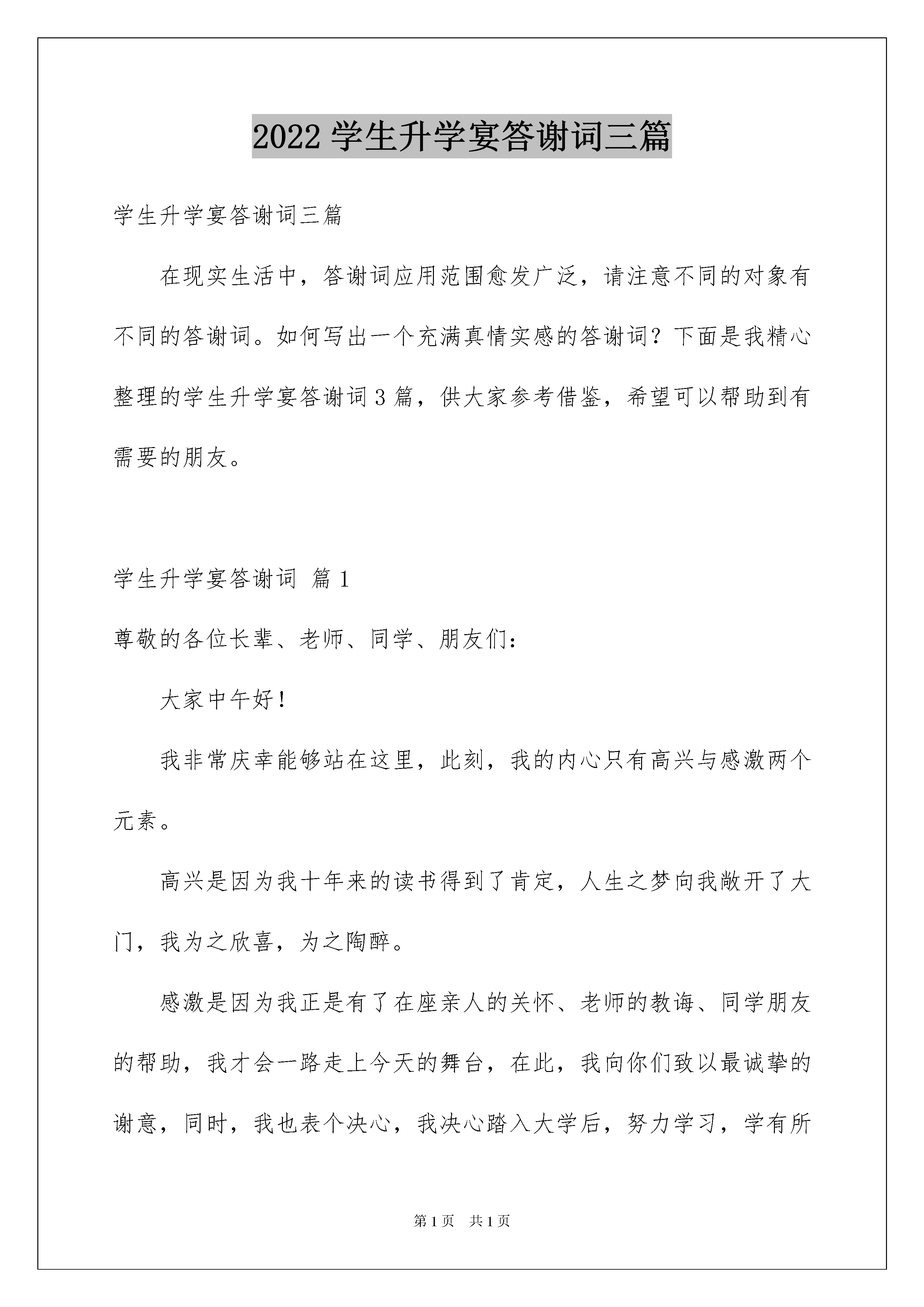 2022 学生升学宴答谢词三篇

学生升学宴答谢词三篇

在现实生活中，答谢词应用范围愈发广泛，请注意不同的对象有不同的答谢词。如何写出一个充满真情实感的答谢词？下面是我精心整理的学生升学宴答谢词 3 篇，供大家参考借鉴，希望可以帮助到有需要的朋友。

学生升学宴答谢词 篇 1

尊敬的各位长辈、老师、同学、朋友们：

大家中午好！

我非常庆幸能够站在这里，此刻，我的内心只有高兴与感激两个元素。

高兴是因为我十年来的读书得到了肯定，人生之梦向我敞开了大门，我为之欣喜，为之陶醉。

感激是因为我正是有了在座亲人的关怀、老师的教诲、同学朋友的帮助，我才会一路走上今天的舞台，在此，我向你们致以最诚挚的谢意，同时，我也表个决心，我决心踏入大学后，努力学习，学有所

第 1 页 共 1 页